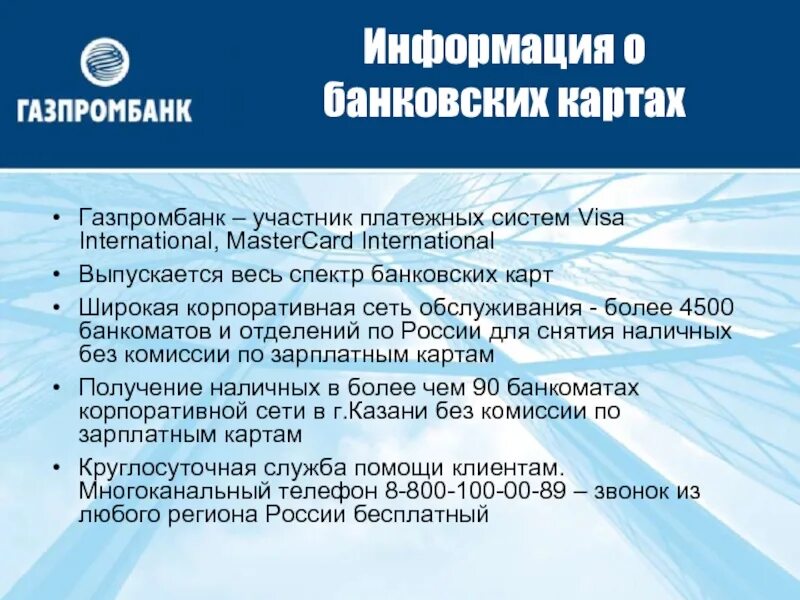 ГАЗПРОМБАНК

Информация о банковских картах

• Газпромбанк – участник платежных систем Visa International, MasterCard International
• Выпускается весь спектр банковских карт
• Широкая корпоративная сеть обслуживания - более 4500 банкоматов и отделений по России для снятия наличных без комиссии по зарплатным картам
• Получение наличных в более чем 90 банкоматах корпоративной сети в г.Казани без комиссии по зарплатным картам
• Круглосуточная служба помощи клиентам. Многоканальный телефон 8-800-100-00-89 – звонок из любого региона России бесплатный